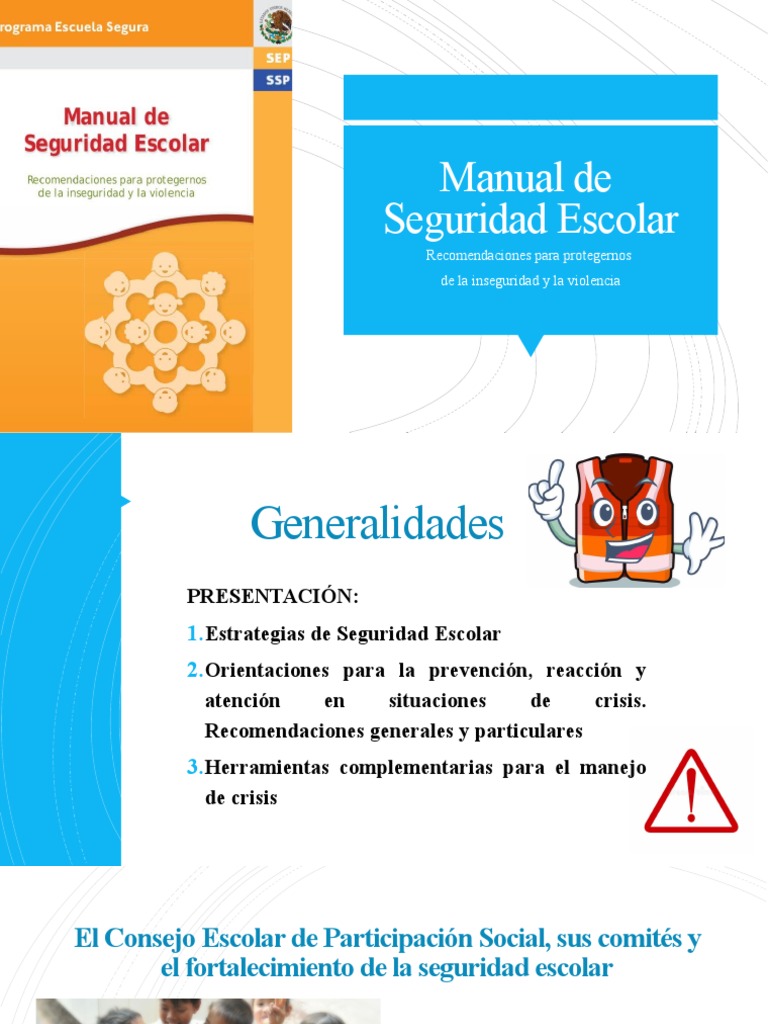 rograma Escuela Segura

SEP
SSP

Manual de Seguridad Escolar

Recomendaciones para protegernos de la inseguridad y la violencia

Manual de Seguridad Escolar

Recomendaciones para protegernos de la inseguridad y la violencia

Generalidades

PRESENTACIÓN:

1. Estrategias de Seguridad Escolar

2. Orientaciones para la prevención, reacción y atención en situaciones de crisis. Recomendaciones generales y particulares

3. Herramientas complementarias para el manejo de crisis

El Consejo Escolar de Participación Social, sus comités y el fortalecimiento de la seguridad escolar